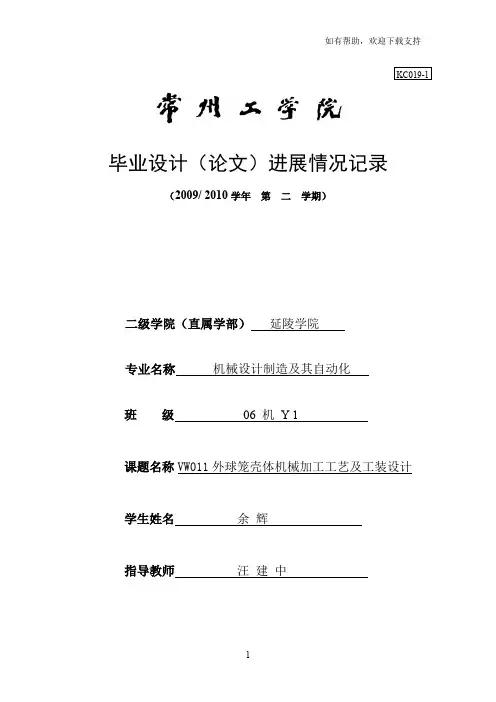 如有帮助，欢迎下载支持

KC019-1

常州工学院

毕业设计（论文）进展情况记录

（2009/ 2010 学年 第 二 学期）

二级学院（直属学部） 延陵学院

专业名称 机械设计制造及其自动化

班 级 06 机 Y1

课题名称 VW011 外球笼壳体机械加工工艺及工装设计

学生姓名 余 辉

指导教师 汪 建 中

1